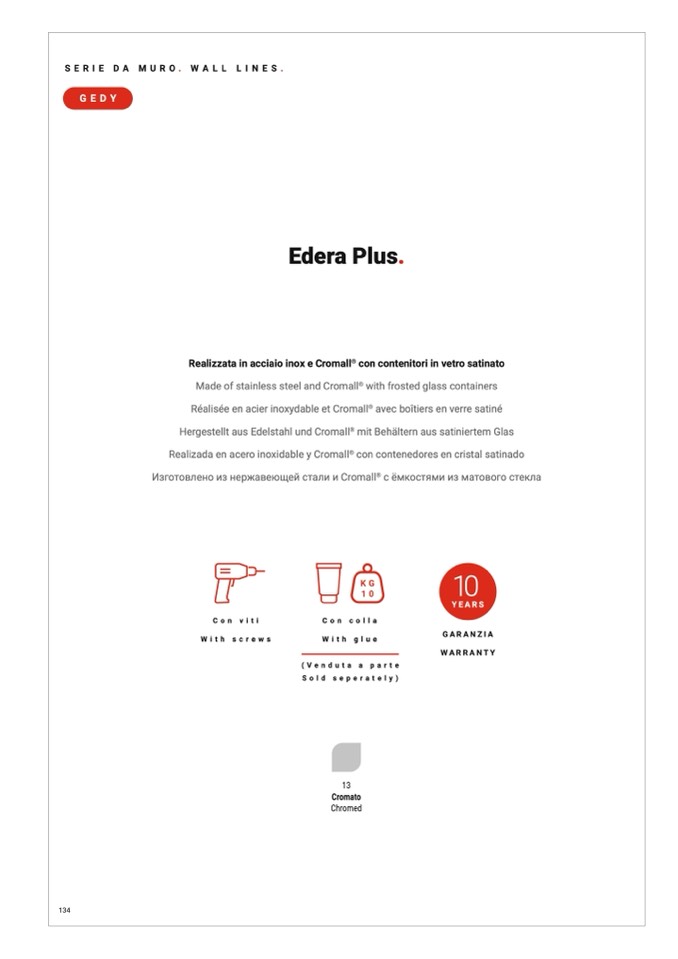 SERIE DA MURO. WALL LINES.

GEDY

Edera Plus.

Realizzata in acciaio inox e Cromall® con contenitori in vetro satinato
Made of stainless steel and Cromall® with frosted glass containers
Réalisée en acier inoxydable et Cromall® avec boîtiers en verre satiné
Hergestellt aus Edelstahl und Cromall® mit Behältern aus satiniertem Glas
Realizada en acero inoxidable y Cromall® con contenedores en cristal satinado
Изготовлено из нержавеющей стали и Cromall® с ёмкостями из матового стекла

Con viti
With screws

KG
10

Con colla
With glue

(Venduta a parte
Sold seperately)

10
YEARS

GARANZIA
WARRANTY

13
Cromato
Chromed

134